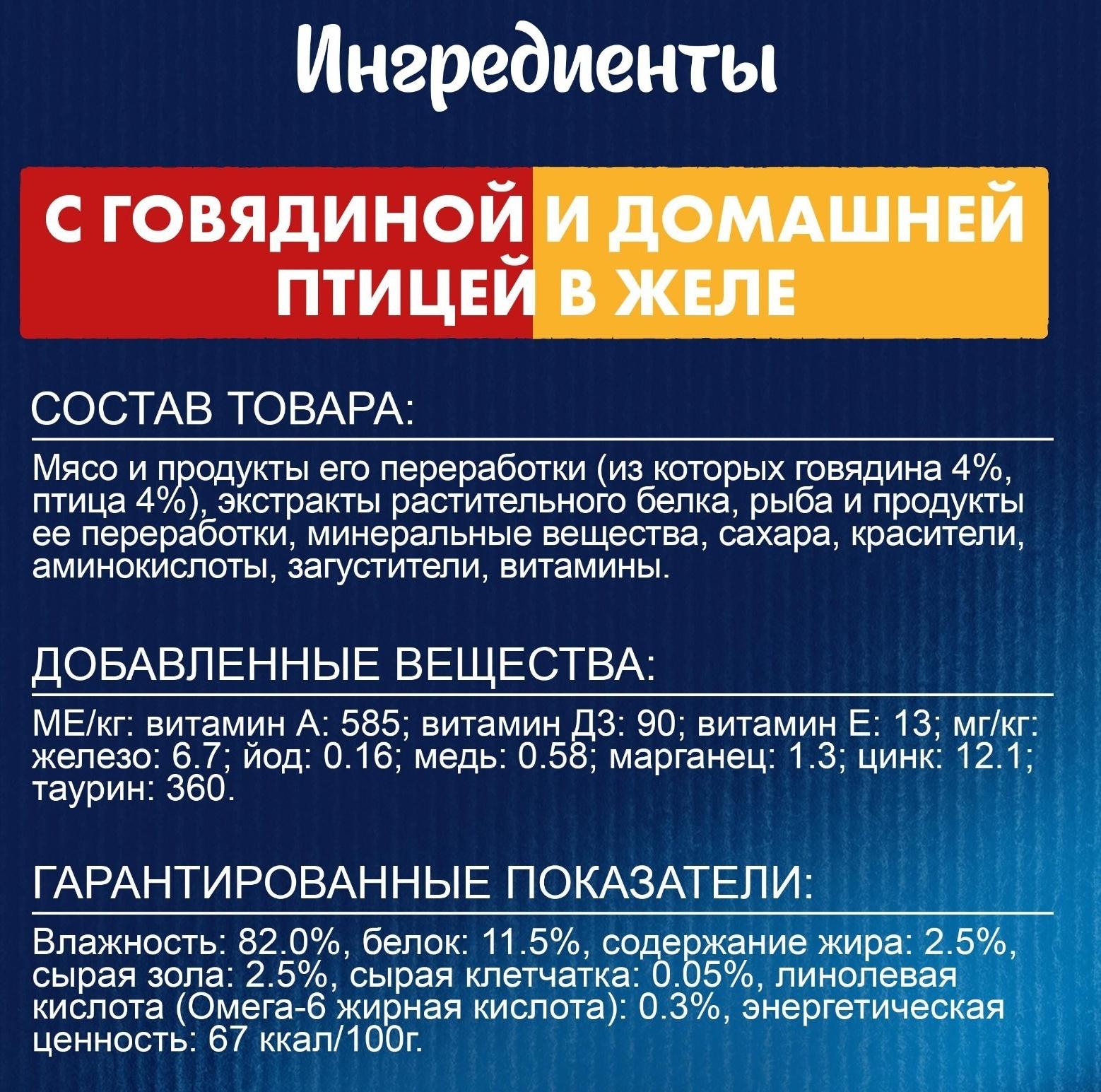 Ингредиенты

С ГОВЯДИНОЙ И ДОМАШНЕЙ ПТИЦЕЙ В ЖЕЛЕ

СОСТАВ ТОВАРА:

Мясо и продукты его переработки (из которых говядина 4%, птица 4%), экстракты растительного белка, рыба и продукты ее переработки, минеральные вещества, сахара, красители, аминокислоты, загустители, витамины.

ДОБАВЛЕННЫЕ ВЕЩЕСТВА:

МЕ/кг: витамин А: 585; витамин Д3: 90; витамин Е: 13; мг/кг: железо: 6.7; йод: 0.16; медь: 0.58; марганец: 1.3; цинк: 12.1; таурин: 360.

ГАРАНТИРОВАННЫЕ ПОКАЗАТЕЛИ:

Влажность: 82.0%, белок: 11.5%, содержание жира: 2.5%, сырая зола: 2.5%, сырая клетчатка: 0.05%, линолевая кислота (Омега-6 жирная кислота): 0.3%, энергетическая ценность: 67 ккал/100г.